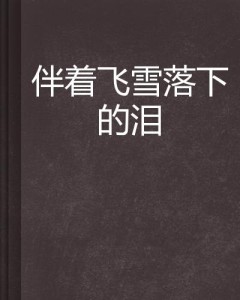 伴着飞雪落下的泪